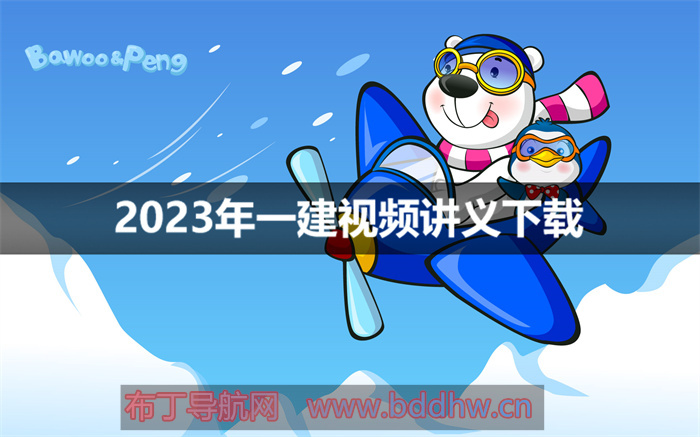 Bawoo&Peng

2023年一建视频讲义下载

布丁导航网 www.bddhw.cn